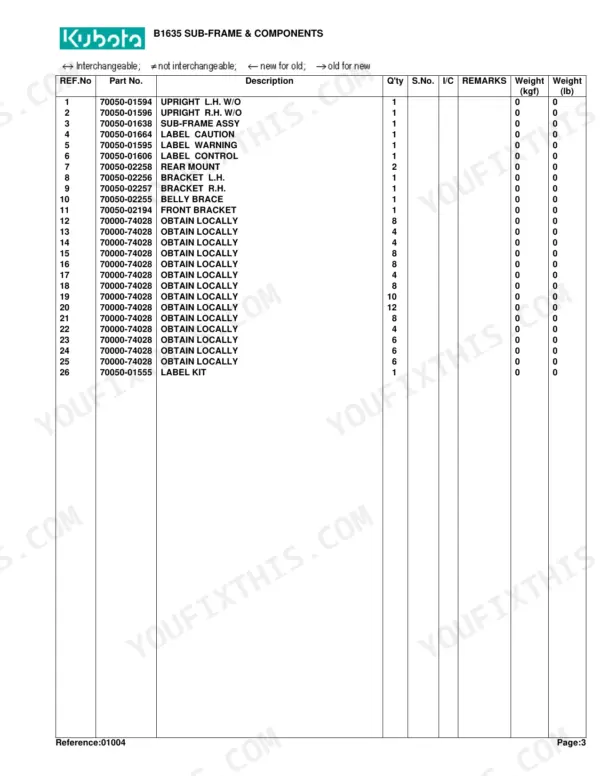 Kubota B1635 SUB-FRAME & COMPONENTS

↔ Interchangeable; ≠ not interchangeable; ← new for old; → old for new

| REF.No | Part No. | Description | Q'ty | S.No. | I/C | REMARKS | Weight (kgf) | Weight (lb) |
|---|---|---|---|---|---|---|---|---|
| 1 | 70050-01594 | UPRIGHT L.H. W/O | 1 | | | | 0 | 0 |
| 2 | 70050-01596 | UPRIGHT R.H. W/O | 1 | | | | 0 | 0 |
| 3 | 70050-01638 | SUB-FRAME ASSY | 1 | | | | 0 | 0 |
| 4 | 70050-01664 | LABEL CAUTION | 1 | | | | 0 | 0 |
| 5 | 70050-01595 | LABEL WARNING | 1 | | | | 0 | 0 |
| 6 | 70050-01606 | LABEL CONTROL | 1 | | | | 0 | 0 |
| 7 | 70050-02258 | REAR MOUNT | 2 | | | | 0 | 0 |
| 8 | 70050-02256 | BRACKET L.H. | 1 | | | | 0 | 0 |
| 9 | 70050-02257 | BRACKET R.H. | 1 | | | | 0 | 0 |
| 10 | 70050-02255 | BELLY BRACE | 1 | | | | 0 | 0 |
| 11 | 70050-02194 | FRONT BRACKET | 1 | | | | 0 | 0 |
| 12 | 70000-74028 | OBTAIN LOCALLY | 8 | | | | 0 | 0 |
| 13 | 70000-74028 | OBTAIN LOCALLY | 4 | | | | 0 | 0 |
| 14 | 70000-74028 | OBTAIN LOCALLY | 4 | | | | 0 | 0 |
| 15 | 70000-74028 | OBTAIN LOCALLY | 8 | | | | 0 | 0 |
| 16 | 70000-74028 | OBTAIN LOCALLY | 8 | | | | 0 | 0 |
| 17 | 70000-74028 | OBTAIN LOCALLY | 4 | | | | 0 | 0 |
| 18 | 70000-74028 | OBTAIN LOCALLY | 8 | | | | 0 | 0 |
| 19 | 70000-74028 | OBTAIN LOCALLY | 10 | | | | 0 | 0 |
| 20 | 70000-74028 | OBTAIN LOCALLY | 12 | | | | 0 | 0 |
| 21 | 70000-74028 | OBTAIN LOCALLY | 8 | | | | 0 | 0 |
| 22 | 70000-74028 | OBTAIN LOCALLY | 4 | | | | 0 | 0 |
| 23 | 70000-74028 | OBTAIN LOCALLY | 6 | | | | 0 | 0 |
| 24 | 70000-74028 | OBTAIN LOCALLY | 6 | | | | 0 | 0 |
| 25 | 70000-74028 | OBTAIN LOCALLY | 6 | | | | 0 | 0 |
| 26 | 70050-01555 | LABEL KIT | 1 | | | | 0 | 0 |

Reference:01004 Page:3

YOUFIXTHIS.COM